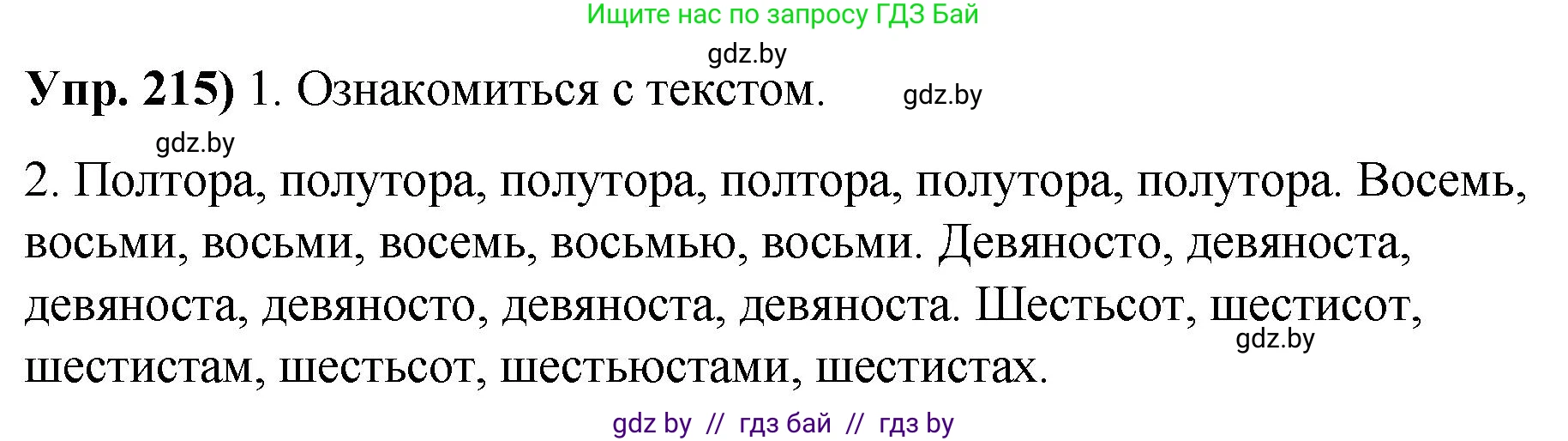 Ищите нас по запросу ГДЗ Бай

gdz.by

**Упр. 215)** 1. Ознакомиться с текстом.

gdz.by

gdz.by

2. Полтора, полутора, полутора, полтора, полутора, полутора. Восемь, восьми, восьми, восемь, восьмью, восьми. Девяносто, девяноста, девяноста, девяносто, девяноста, девяноста. Шестьсот, шестисот, шестистам, шестьсот, шестьюстами, шестистах.

gdz.by

gdz by // гдз бай // гдз by